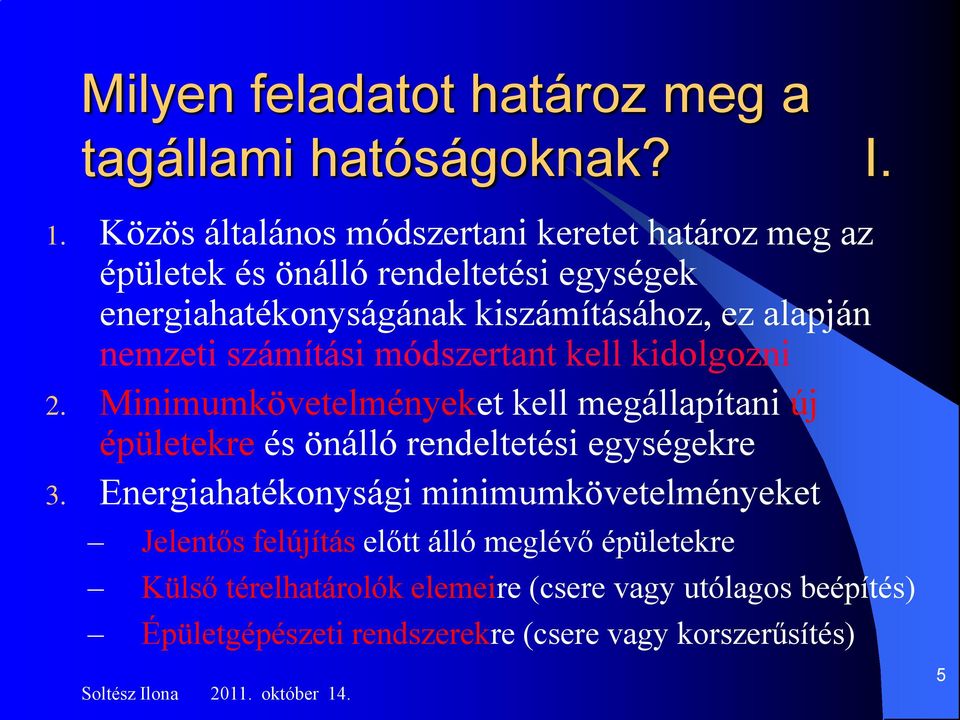 Milyen feladatot határoz meg a tagállami hatóságoknak? I.

1. Közös általános módszertani keretet határoz meg az épületek és önálló rendeltetési egységek energiahatékonyságának kiszámításához, ez alapján nemzeti számítási módszertant kell kidolgozni

2. Minimumkövetelményeket kell megállapítani új épületekre és önálló rendeltetési egységekre

3. Energiahatékonysági minimumkövetelményeket
– Jelentős felújítás előtt álló meglévő épületekre
– Külső térelhatárolók elemeire (csere vagy utólagos beépítés)
– Épületgépészeti rendszerekre (csere vagy korszerűsítés)

Soltész Ilona 2011. október 14.

5